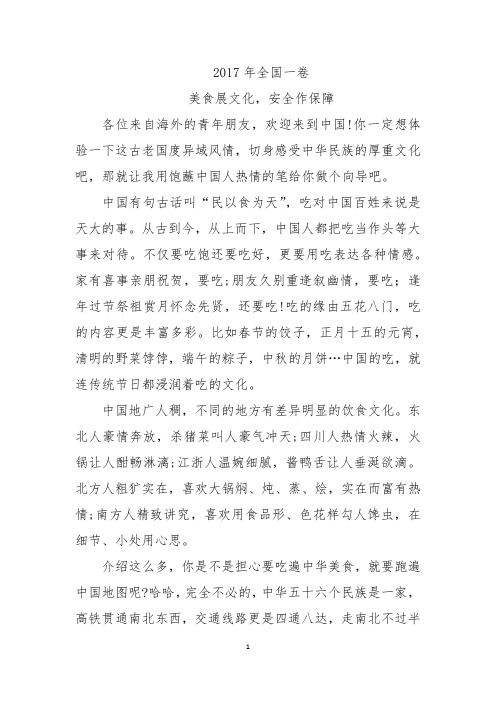 2017 年全国一卷

美食展文化，安全作保障

各位来自海外的青年朋友，欢迎来到中国!你一定想体验一下这古老国度异域风情，切身感受中华民族的厚重文化吧，那就让我用饱蘸中国人热情的笔给你做个向导吧。

中国有句古话叫“民以食为天”，吃对中国百姓来说是天大的事。从古到今，从上而下，中国人都把吃当作头等大事来对待。不仅要吃饱还要吃好，更要用吃表达各种情感。家有喜事亲朋祝贺，要吃;朋友久别重逢叙幽情，要吃；逢年过节祭祖赏月怀念先贤，还要吃!吃的缘由五花八门，吃的内容更是丰富多彩。比如春节的饺子，正月十五的元宵，清明的野菜饽饽，端午的粽子，中秋的月饼…中国的吃，就连传统节日都浸润着吃的文化。

中国地广人稠，不同的地方有差异明显的饮食文化。东北人豪情奔放，杀猪菜叫人豪气冲天;四川人热情火辣，火锅让人酣畅淋漓;江浙人温婉细腻，酱鸭舌让人垂涎欲滴。北方人粗犷实在，喜欢大锅焖、炖、蒸、烩，实在而富有热情;南方人精致讲究，喜欢用食品形、色花样勾人馋虫，在细节、小处用心思。

介绍这么多，你是不是担心要吃遍中华美食，就要跑遍中国地图呢?哈哈，完全不必的，中华五十六个民族是一家，高铁贯通南北东西，交通线路更是四通八达，走南北不过半

1